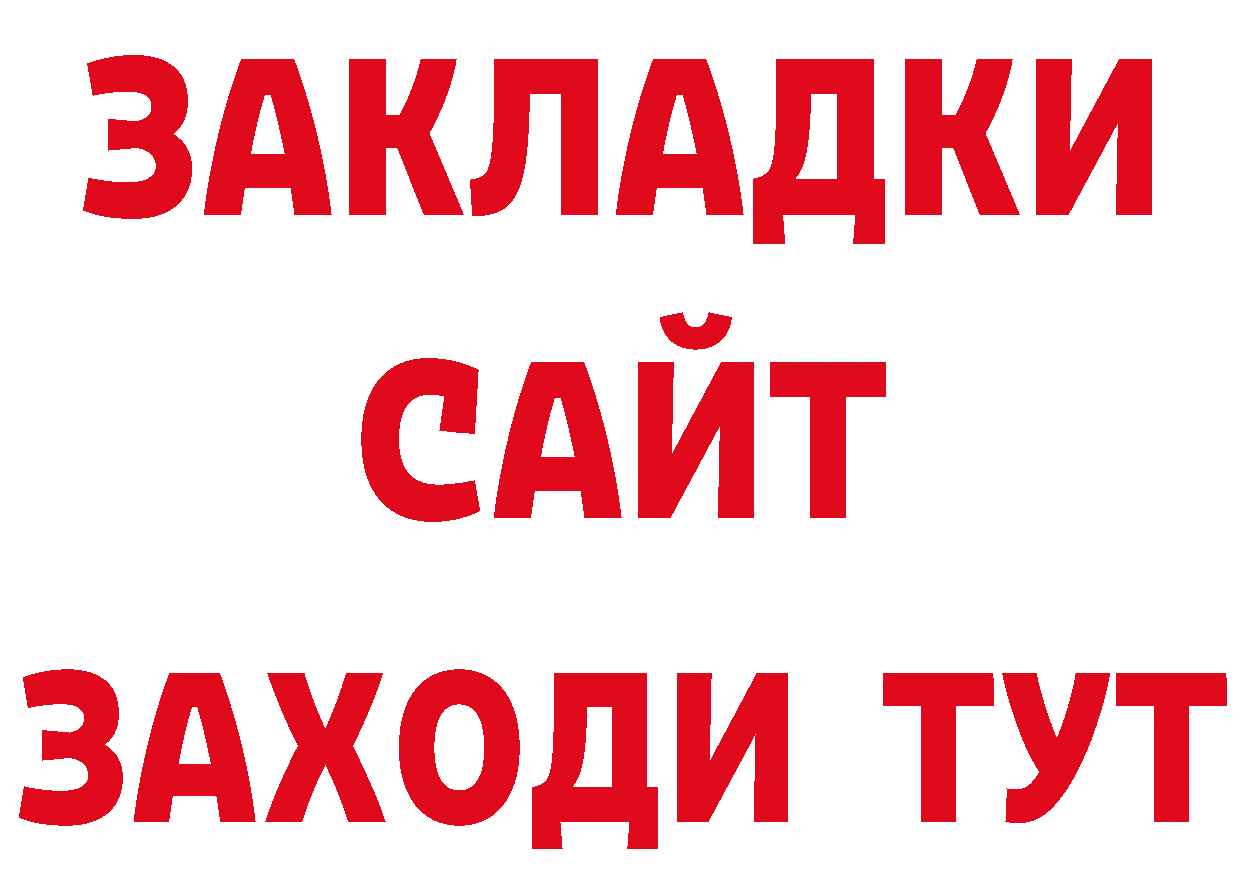 ЗАКЛАДКИ
САЙТ
ЗАХОДИ ТУТ